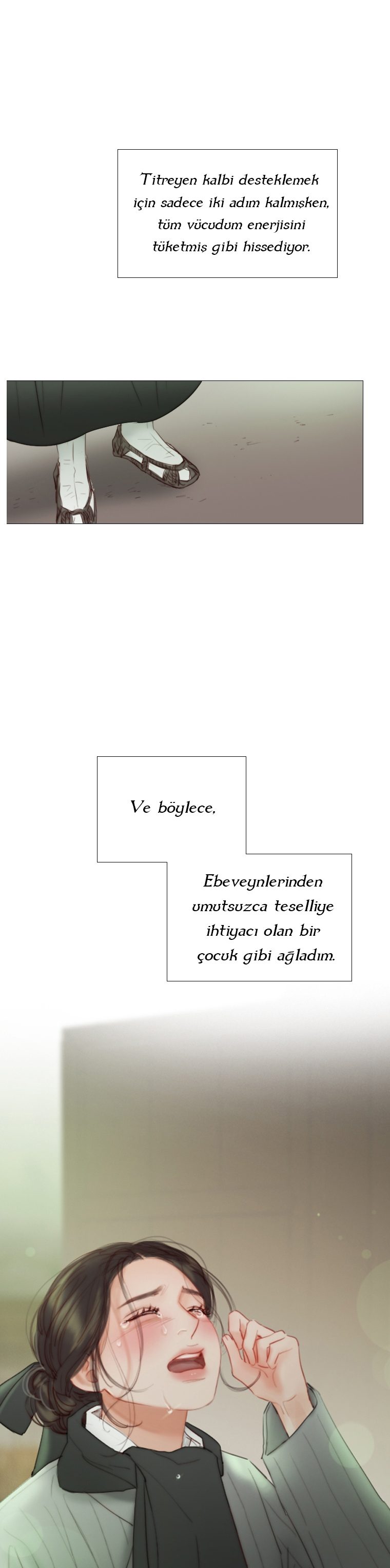 Titreyen kalbi desteklemek için sadece iki adım kalmışken, tüm vücudum enerjisini tüketmiş gibi hissediyor.

Ve böylece,

Ebeveynlerinden umutsuzca teselliye ihtiyacı olan bir çocuk gibi ağladım.